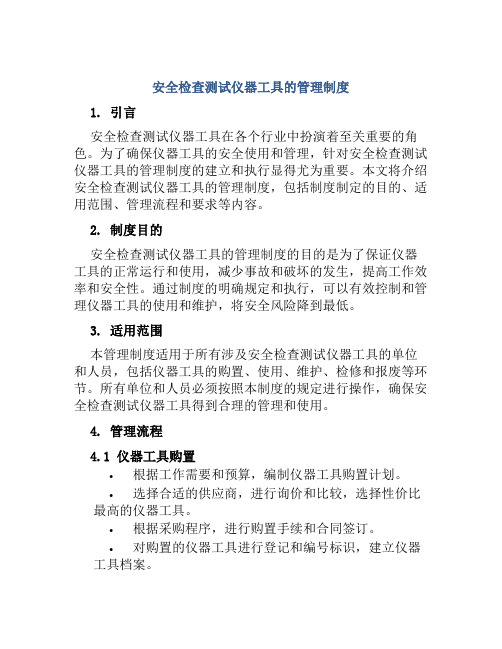 安全检查测试仪器工具的管理制度

1. 引言

安全检查测试仪器工具在各个行业中扮演着至关重要的角色。为了确保仪器工具的安全使用和管理，针对安全检查测试仪器工具的管理制度的建立和执行显得尤为重要。本文将介绍安全检查测试仪器工具的管理制度，包括制度制定的目的、适用范围、管理流程和要求等内容。

2. 制度目的

安全检查测试仪器工具的管理制度的目的是为了保证仪器工具的正常运行和使用，减少事故和破坏的发生，提高工作效率和安全性。通过制度的明确规定和执行，可以有效控制和管理仪器工具的使用和维护，将安全风险降到最低。

3. 适用范围

本管理制度适用于所有涉及安全检查测试仪器工具的单位和人员，包括仪器工具的购置、使用、维护、检修和报废等环节。所有单位和人员必须按照本制度的规定进行操作，确保安全检查测试仪器工具得到合理的管理和使用。

4. 管理流程

4.1 仪器工具购置

• 根据工作需要和预算，编制仪器工具购置计划。

• 选择合适的供应商，进行询价和比较，选择性价比最高的仪器工具。

• 根据采购程序，进行购置手续和合同签订。

• 对购置的仪器工具进行登记和编号标识，建立仪器工具档案。